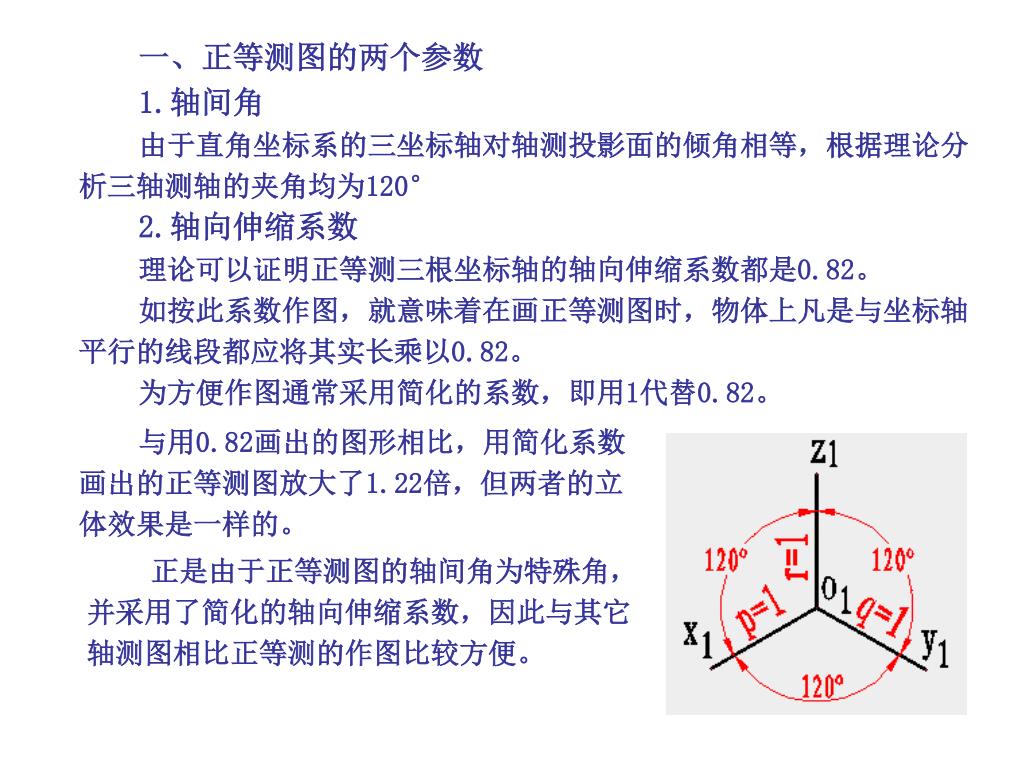 一、正等测图的两个参数

1.轴间角

由于直角坐标系的三坐标轴对轴测投影面的倾角相等，根据理论分析三轴测轴的夹角均为120°

2.轴向伸缩系数

理论可以证明正等测三根坐标轴的轴向伸缩系数都是0.82。

如按此系数作图，就意味着在画正等测图时，物体上凡是与坐标轴平行的线段都应将其实长乘以0.82。

为方便作图通常采用简化的系数，即用1代替0.82。

与用0.82画出的图形相比，用简化系数画出的正等测图放大了1.22倍，但两者的立体效果是一样的。

正是由于正等测图的轴间角为特殊角，并采用了简化的轴向伸缩系数，因此与其它轴测图相比正等测的作图比较方便。

$z_1$
120°
r=1
120°
$o_1$
p=1
q=1
$x_1$
$y_1$
120°